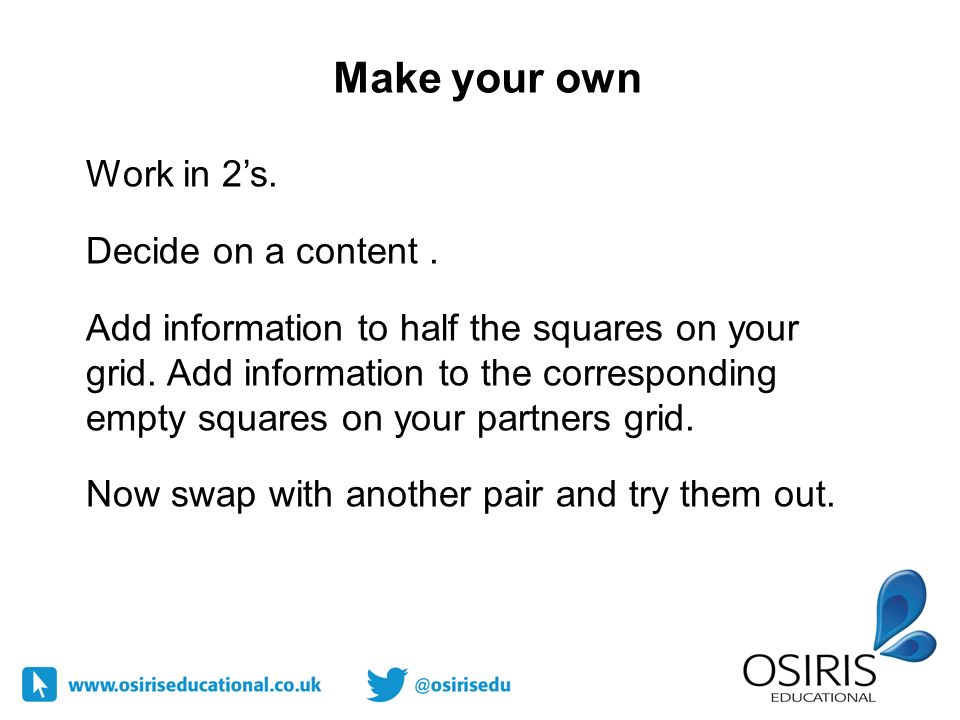 Make your own

Work in 2’s.

Decide on a content .

Add information to half the squares on your grid. Add information to the corresponding empty squares on your partners grid.

Now swap with another pair and try them out.

www.osiriseducational.co.uk

@osirisedu

OSIRIS
EDUCATIONAL